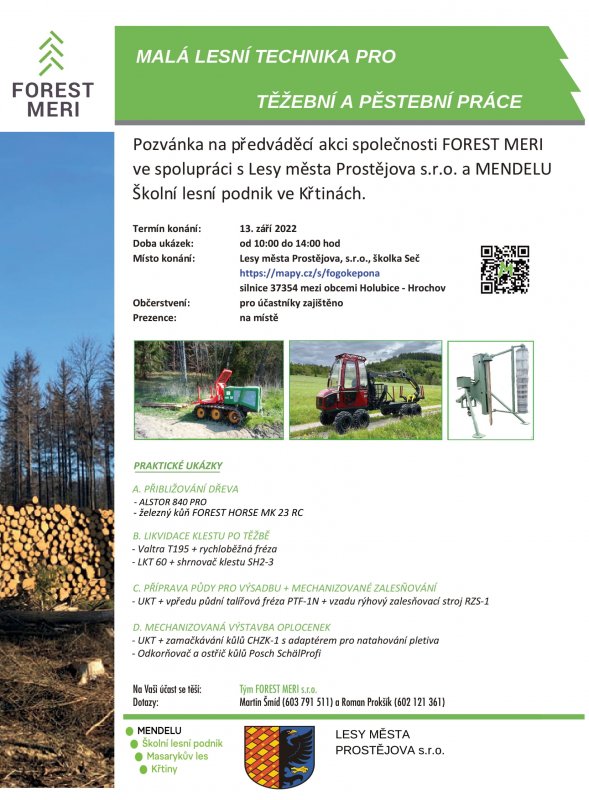 FOREST MERI

MALÁ LESNÍ TECHNIKA PRO

TĚŽEBNÍ A PĚSTEBNÍ PRÁCE

Pozvánka na předváděcí akci společnosti FOREST MERI ve spolupráci s Lesy města Prostějova s.r.o. a MENDELU Školní lesní podnik ve Křtinách.

Termín konání: 13. září 2022
Doba ukázek: od 10:00 do 14:00 hod
Místo konání: Lesy města Prostějova, s.r.o., školka Seč
https://mapy.cz/s/fogokepona
silnice 37354 mezi obcemi Holubice - Hrochov
Občerstvení: pro účastníky zajištěno
Prezence: na místě

PRAKTICKÉ UKÁZKY

A. PŘIBLIŽOVÁNÍ DŘEVA
- ALSTOR 840 PRO
- železný kůň FOREST HORSE MK 23 RC

B. LIKVIDACE KLESTU PO TĚŽBĚ
- Valtra T195 + rychloběžná fréza
- LKT 60 + shrnovač klestu SH2-3

C. PŘÍPRAVA PŮDY PRO VÝSADBU + MECHANIZOVANÉ ZALESŇOVÁNÍ
- UKT + vpředu půdní talířová fréza PTF-1N + vzadu rýhový zalesňovací stroj RZS-1

D. MECHANIZOVANÁ VÝSTAVBA OPLOCENEK
- UKT + zamačkávání kůlů CHZK-1 s adaptérem pro natahování pletiva
- Odkorňovač a ostřič kůlů Posch SchälProfi

Na Vaši účast se těší: Tým FOREST MERI s.r.o.
Dotazy: Martin Šmíd (603 791 511) a Roman Prokšík (602 121 361)

MENDELU
Školní lesní podnik
Masarykův les
Křtiny

LESY MĚSTA PROSTĚJOVA s.r.o.